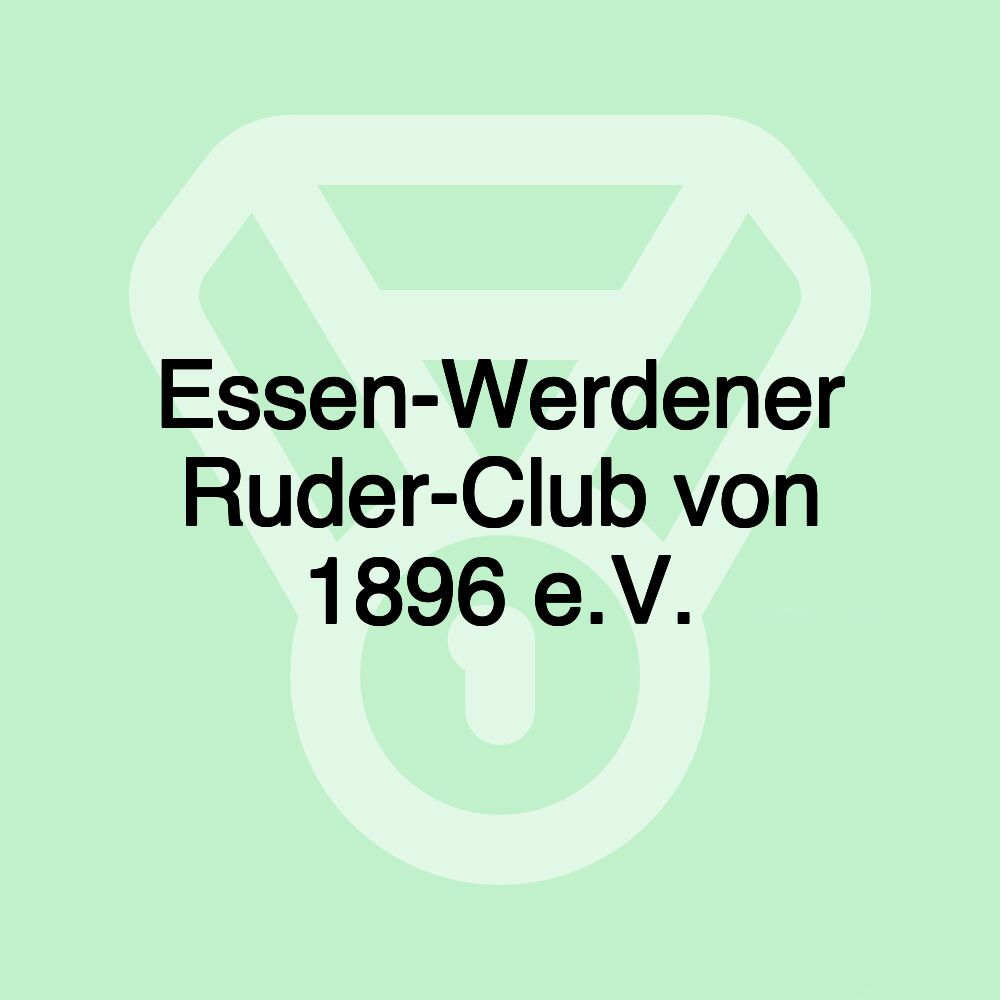 Essen-Werdener Ruder-Club von 1896 e.V.